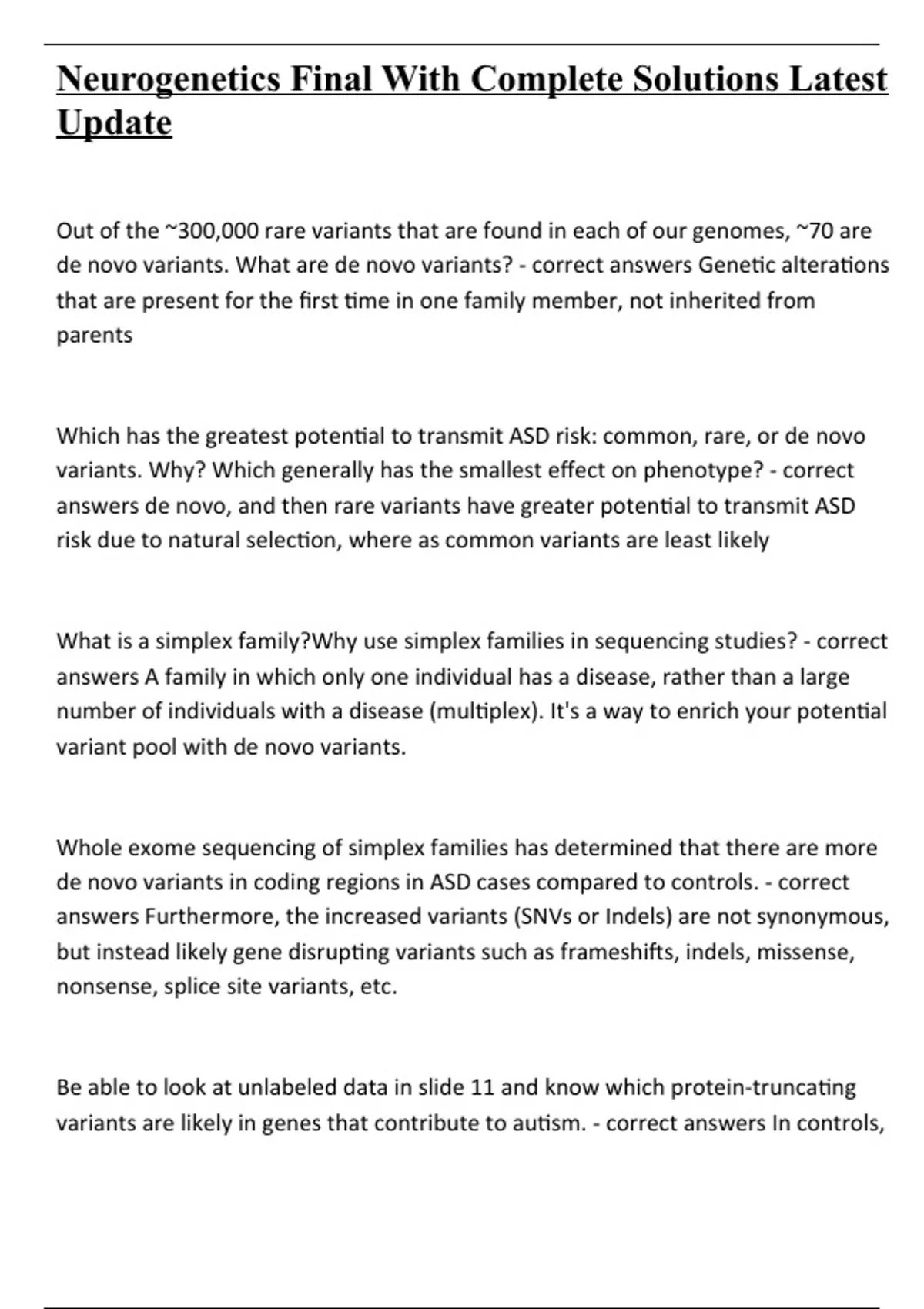 Neurogenetics Final With Complete Solutions Latest Update

Out of the ~300,000 rare variants that are found in each of our genomes, ~70 are de novo variants. What are de novo variants? - correct answers Genetic alterations that are present for the first time in one family member, not inherited from parents

Which has the greatest potential to transmit ASD risk: common, rare, or de novo variants. Why? Which generally has the smallest effect on phenotype? - correct answers de novo, and then rare variants have greater potential to transmit ASD risk due to natural selection, where as common variants are least likely

What is a simplex family?Why use simplex families in sequencing studies? - correct answers A family in which only one individual has a disease, rather than a large number of individuals with a disease (multiplex). It's a way to enrich your potential variant pool with de novo variants.

Whole exome sequencing of simplex families has determined that there are more de novo variants in coding regions in ASD cases compared to controls. - correct answers Furthermore, the increased variants (SNVs or Indels) are not synonymous, but instead likely gene disrupting variants such as frameshifts, indels, missense, nonsense, splice site variants, etc.

Be able to look at unlabeled data in slide 11 and know which protein-truncating variants are likely in genes that contribute to autism. - correct answers In controls,